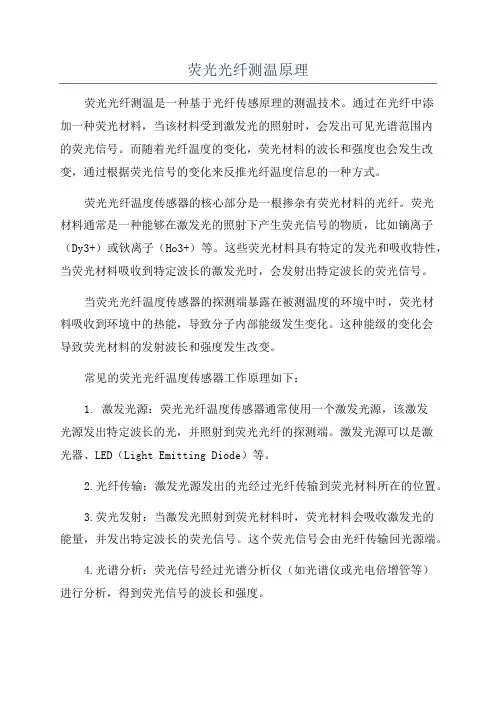 荧光光纤测温原理

荧光光纤测温是一种基于光纤传感原理的测温技术。通过在光纤中添加一种荧光材料，当该材料受到激发光的照射时，会发出可见光谱范围内的荧光信号。而随着光纤温度的变化，荧光材料的波长和强度也会发生改变，通过根据荧光信号的变化来反推光纤温度信息的一种方式。

荧光光纤温度传感器的核心部分是一根掺杂有荧光材料的光纤。荧光材料通常是一种能够在激发光的照射下产生荧光信号的物质，比如镝离子（Dy3+）或钬离子（Ho3+）等。这些荧光材料具有特定的发光和吸收特性，当荧光材料吸收到特定波长的激发光时，会发射出特定波长的荧光信号。

当荧光光纤温度传感器的探测端暴露在被测温度的环境中时，荧光材料吸收到环境中的热能，导致分子内部能级发生变化。这种能级的变化会导致荧光材料的发射波长和强度发生改变。

常见的荧光光纤温度传感器工作原理如下：

1. 激发光源：荧光光纤温度传感器通常使用一个激发光源，该激发光源发出特定波长的光，并照射到荧光光纤的探测端。激发光源可以是激光器、LED（Light Emitting Diode）等。

2.光纤传输：激发光源发出的光经过光纤传输到荧光材料所在的位置。

3.荧光发射：当激发光照射到荧光材料时，荧光材料会吸收激发光的能量，并发出特定波长的荧光信号。这个荧光信号会由光纤传输回光源端。

4.光谱分析：荧光信号经过光谱分析仪（如光谱仪或光电倍增管等）进行分析，得到荧光信号的波长和强度。